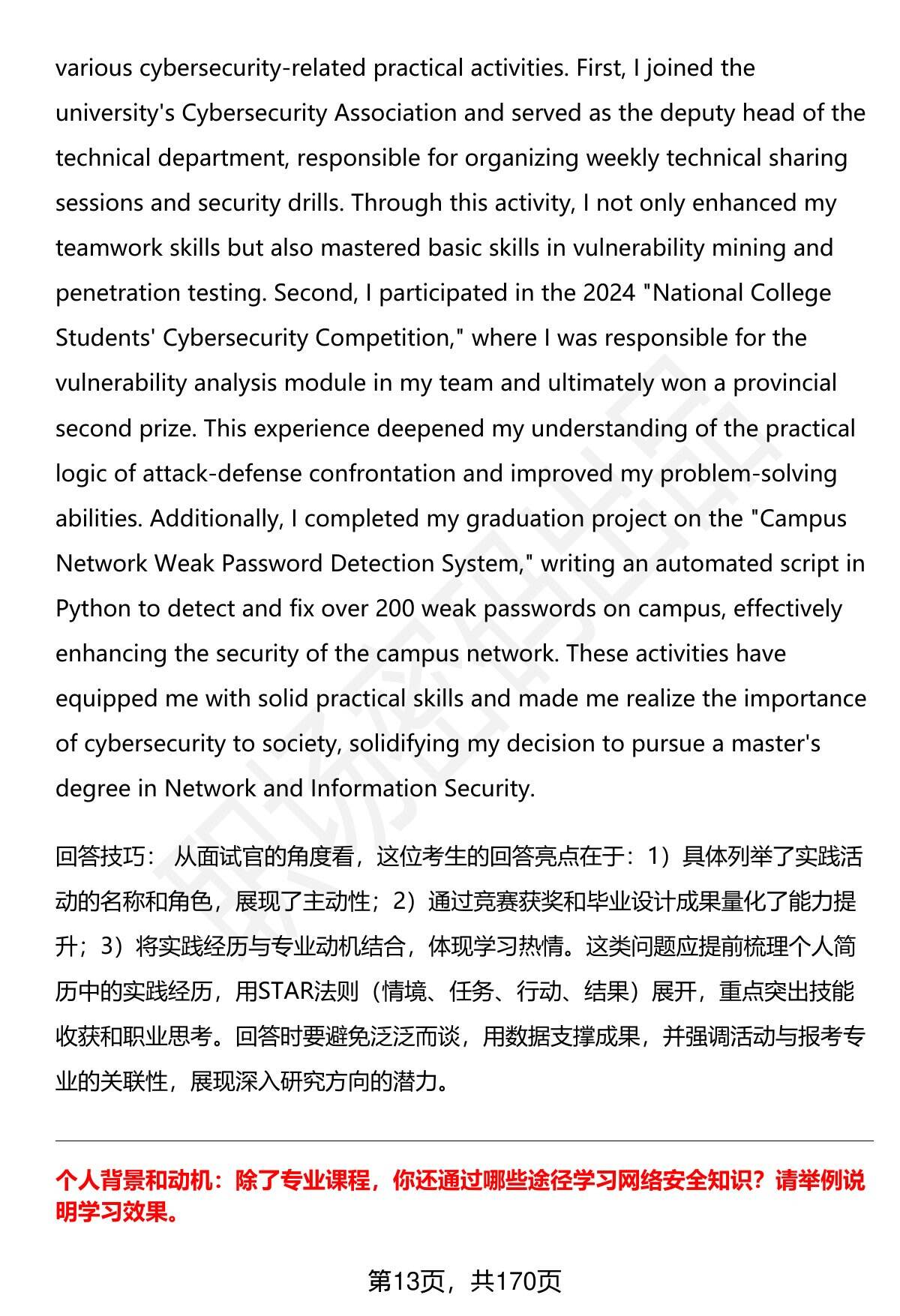 various cybersecurity-related practical activities. First, I joined the university's Cybersecurity Association and served as the deputy head of the technical department, responsible for organizing weekly technical sharing sessions and security drills. Through this activity, I not only enhanced my teamwork skills but also mastered basic skills in vulnerability mining and penetration testing. Second, I participated in the 2024 "National College Students' Cybersecurity Competition," where I was responsible for the vulnerability analysis module in my team and ultimately won a provincial second prize. This experience deepened my understanding of the practical logic of attack-defense confrontation and improved my problem-solving abilities. Additionally, I completed my graduation project on the "Campus Network Weak Password Detection System," writing an automated script in Python to detect and fix over 200 weak passwords on campus, effectively enhancing the security of the campus network. These activities have equipped me with solid practical skills and made me realize the importance of cybersecurity to society, solidifying my decision to pursue a master's degree in Network and Information Security.

回答技巧： 从面试官的角度看，这位考生的回答亮点在于：1）具体列举了实践活动的名称和角色，展现了主动性；2）通过竞赛获奖和毕业设计成果量化了能力提升；3）将实践经历与专业动机结合，体现学习热情。这类问题应提前梳理个人简历中的实践经历，用STAR法则（情境、任务、行动、结果）展开，重点突出技能收获和职业思考。回答时要避免泛泛而谈，用数据支撑成果，并强调活动与报考专业的关联性，展现深入研究方向的潜力。

个人背景和动机：除了专业课程，你还通过哪些途径学习网络安全知识？请举例说明学习效果。

第13页，共170页